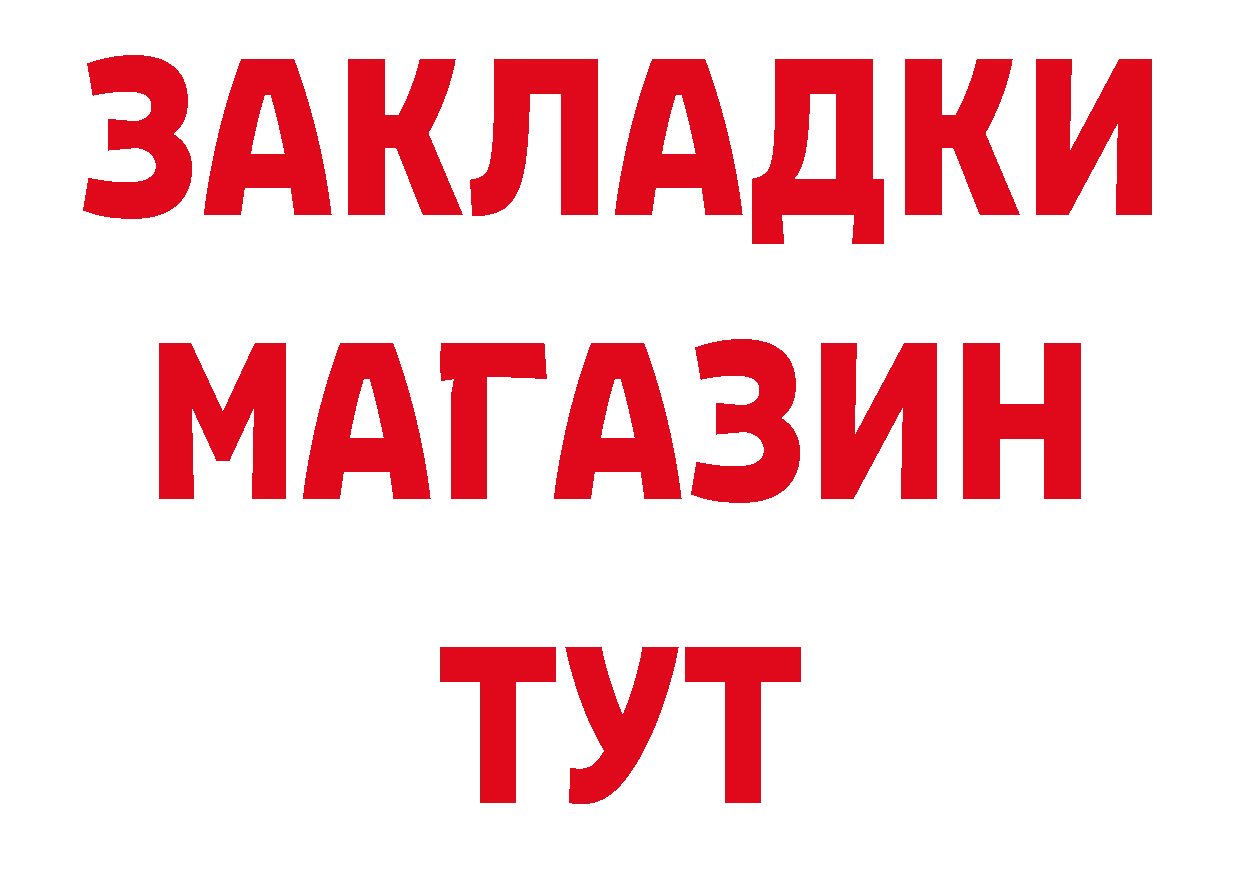 ЗАКЛАДКИ
МАГАЗИН
ТУТ